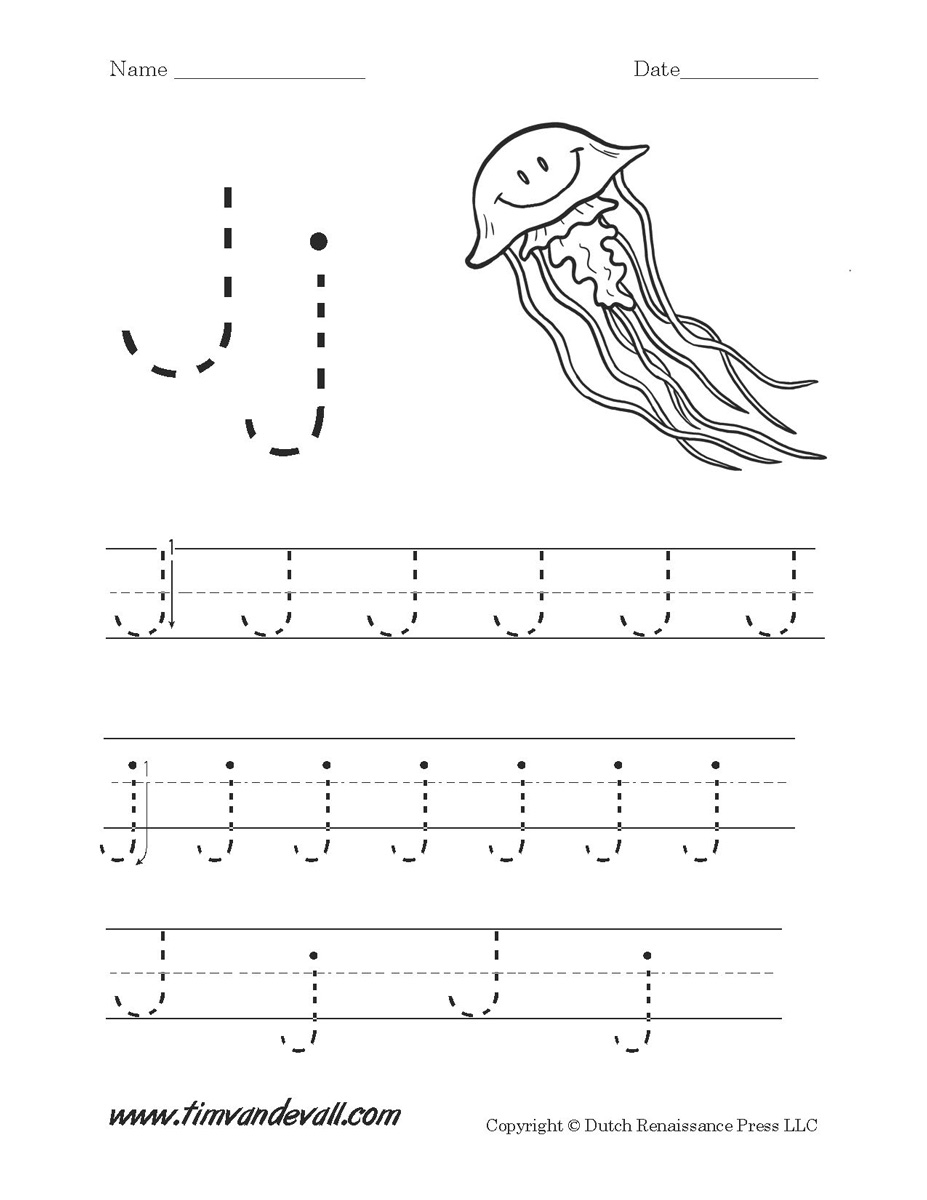 Name ____ Date____

J j

1
J J J J J J

1
j j j j j j j

J j J j

www.timvandevall.com Copyright © Dutch Renaissance Press LLC